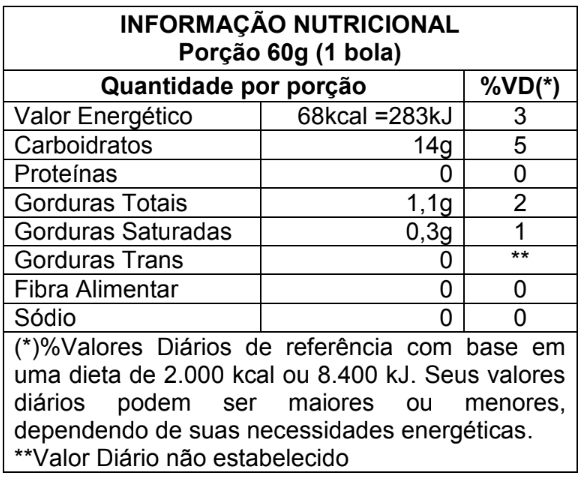 INFORMAÇÃO NUTRICIONAL
Porção 60g (1 bola)

| Quantidade por porção | | %VD(*) |
|---|---|---|
| Valor Energético | 68kcal =283kJ | 3 |
| Carboidratos | 14g | 5 |
| Proteínas | 0 | 0 |
| Gorduras Totais | 1,1g | 2 |
| Gorduras Saturadas | 0,3g | 1 |
| Gorduras Trans | 0 | ** |
| Fibra Alimentar | 0 | 0 |
| Sódio | 0 | 0 |

(*)%Valores Diários de referência com base em uma dieta de 2.000 kcal ou 8.400 kJ. Seus valores diários podem ser maiores ou menores, dependendo de suas necessidades energéticas.
**Valor Diário não estabelecido